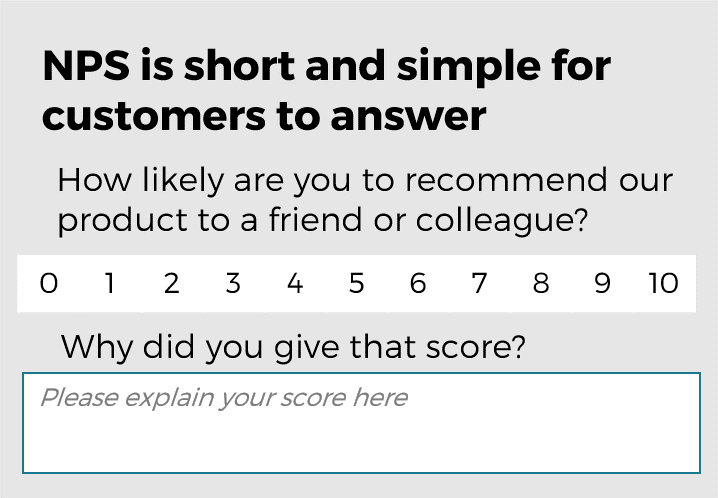 NPS is short and simple for customers to answer

How likely are you to recommend our product to a friend or colleague?

0 1 2 3 4 5 6 7 8 9 10

Why did you give that score?

Please explain your score here